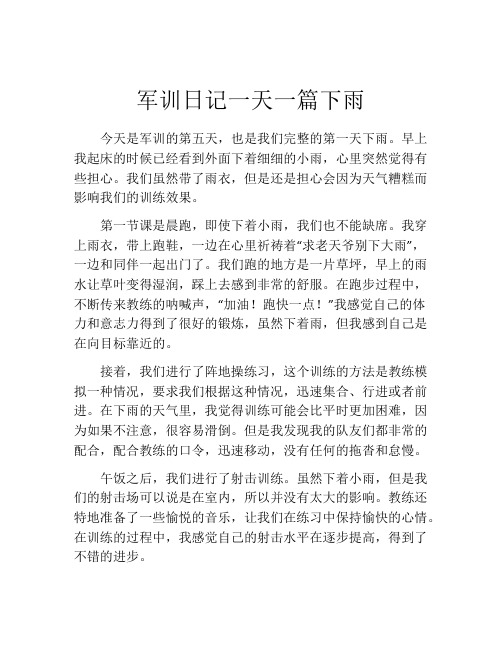 军训日记一天一篇下雨

今天是军训的第五天，也是我们完整的第一天下雨。早上我起床的时候已经看到外面下着细细的小雨，心里突然觉得有些担心。我们虽然带了雨衣，但是还是担心会因为天气糟糕而影响我们的训练效果。

第一节课是晨跑，即使下着小雨，我们也不能缺席。我穿上雨衣，带上跑鞋，一边在心里祈祷着“求老天爷别下大雨”，一边和同伴一起出门了。我们跑的地方是一片草坪，早上的雨水让草叶变得湿润，踩上去感到非常的舒服。在跑步过程中，不断传来教练的呐喊声，“加油！跑快一点！”我感觉自己的体力和意志力得到了很好的锻炼，虽然下着雨，但我感到自己是在向目标靠近的。

接着，我们进行了阵地操练习，这个训练的方法是教练模拟一种情况，要求我们根据这种情况，迅速集合、行进或者前进。在下雨的天气里，我觉得训练可能会比平时更加困难，因为如果不注意，很容易滑倒。但是我发现我的队友们都非常的配合，配合教练的口令，迅速移动，没有任何的拖沓和怠慢。

午饭之后，我们进行了射击训练。虽然下着小雨，但是我们的射击场可以说是在室内，所以并没有太大的影响。教练还特地准备了一些愉悦的音乐，让我们在练习中保持愉快的心情。在训练的过程中，我感觉自己的射击水平在逐步提高，得到了不错的进步。